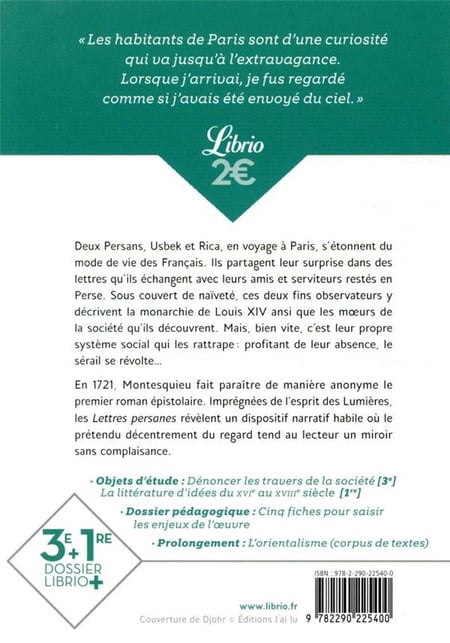 « Les habitants de Paris sont d'une curiosité qui va jusqu'à l'extravagance. Lorsque j'arrivai, je fus regardé comme si j'avais été envoyé du ciel. »

Librio
2€

Deux Persans, Usbek et Rica, en voyage à Paris, s'étonnent du mode de vie des Français. Ils partagent leur surprise dans des lettres qu'ils échangent avec leurs amis et serviteurs restés en Perse. Sous couvert de naïveté, ces deux fins observateurs y décrivent la monarchie de Louis XIV ansi que les mœurs de la société qu'ils découvrent. Mais, bien vite, c'est leur propre système social qui les rattrape : profitant de leur absence, le sérail se révolte…

En 1721, Montesquieu fait paraître de manière anonyme le premier roman épistolaire. Imprégnées de l'esprit des Lumières, les Lettres persanes révèlent un dispositif narratif habile où le prétendu décentrement du regard tend au lecteur un miroir sans complaisance.

· Objets d'étude : Dénoncer les travers de la société [3e]
La littérature d'idées du XVIe au XVIIIe siècle [1re]

· Dossier pédagogique : Cinq fiches pour saisir les enjeux de l'œuvre

· Prolongement : L'orientalisme (corpus de textes)

3E + 1RE
DOSSIER
LIBRIO+

ISBN : 978-2-290-22540-0

www.librio.fr
Couverture de Djohr © Éditions J'ai lu

9 782290 225400